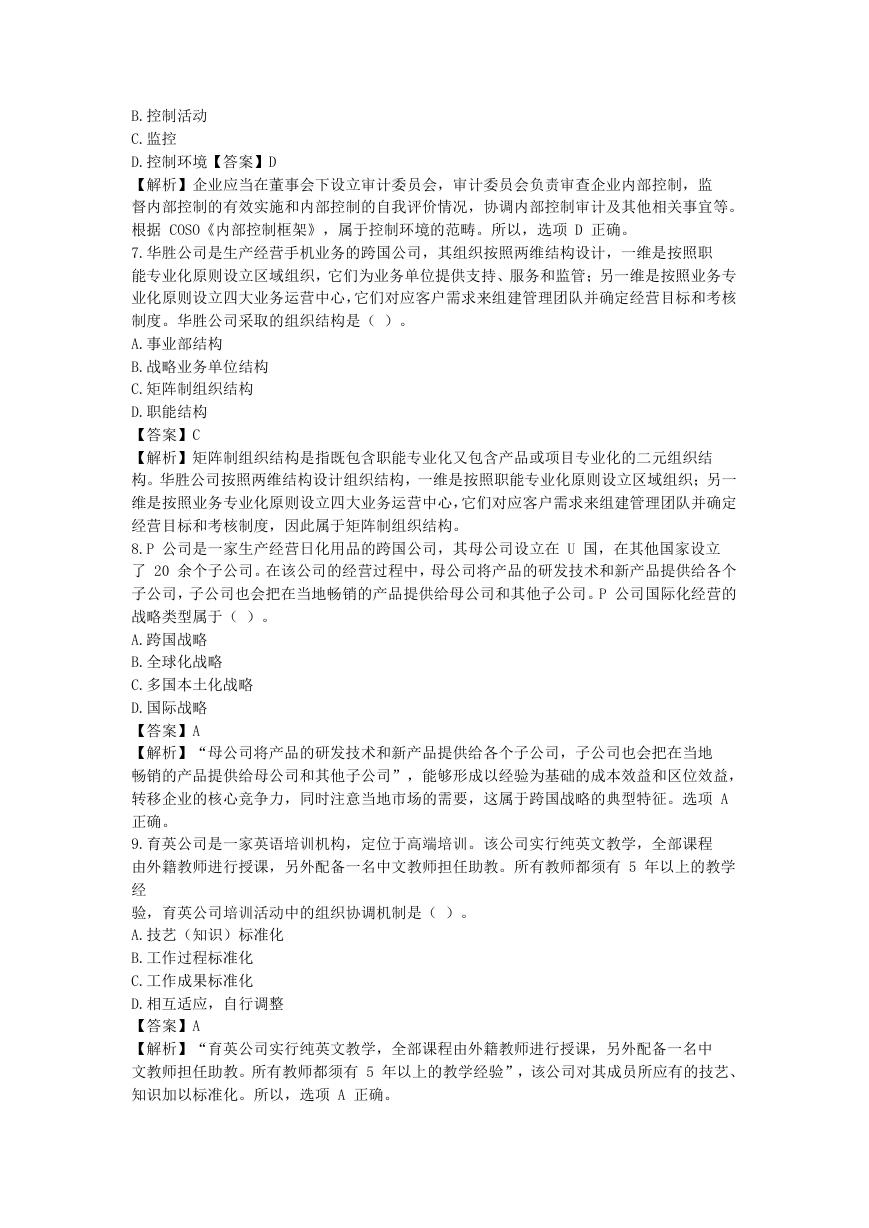 B.控制活动
C.监控
D.控制环境【答案】D
【解析】企业应当在董事会下设立审计委员会，审计委员会负责审查企业内部控制，监督内部控制的有效实施和内部控制的自我评价情况，协调内部控制审计及其他相关事宜等。根据 COSO《内部控制框架》，属于控制环境的范畴。所以，选项 D 正确。
7.华胜公司是生产经营手机业务的跨国公司，其组织按照两维结构设计，一维是按照职能专业化原则设立区域组织，它们为业务单位提供支持、服务和监管；另一维是按照业务专业化原则设立四大业务运营中心，它们对应客户需求来组建管理团队并确定经营目标和考核制度。华胜公司采取的组织结构是（ ）。
A.事业部结构
B.战略业务单位结构
C.矩阵制组织结构
D.职能结构
【答案】C
【解析】矩阵制组织结构是指既包含职能专业化又包含产品或项目专业化的二元组织结构。华胜公司按照两维结构设计组织结构，一维是按照职能专业化原则设立区域组织；另一维是按照业务专业化原则设立四大业务运营中心，它们对应客户需求来组建管理团队并确定经营目标和考核制度，因此属于矩阵制组织结构。
8.P 公司是一家生产经营日化用品的跨国公司，其母公司设立在 U 国，在其他国家设立了 20 余个子公司。在该公司的经营过程中，母公司将产品的研发技术和新产品提供给各个子公司，子公司也会把在当地畅销的产品提供给母公司和其他子公司。P 公司国际化经营的战略类型属于（ ）。
A.跨国战略
B.全球化战略
C.多国本土化战略
D.国际战略
【答案】A
【解析】“母公司将产品的研发技术和新产品提供给各个子公司，子公司也会把在当地畅销的产品提供给母公司和其他子公司”，能够形成以经验为基础的成本效益和区位效益，转移企业的核心竞争力，同时注意当地市场的需要，这属于跨国战略的典型特征。选项 A 正确。
9.育英公司是一家英语培训机构，定位于高端培训。该公司实行纯英文教学，全部课程由外籍教师进行授课，另外配备一名中文教师担任助教。所有教师都须有 5 年以上的教学经
验，育英公司培训活动中的组织协调机制是（ ）。
A.技艺（知识）标准化
B.工作过程标准化
C.工作成果标准化
D.相互适应，自行调整
【答案】A
【解析】“育英公司实行纯英文教学，全部课程由外籍教师进行授课，另外配备一名中文教师担任助教。所有教师都须有 5 年以上的教学经验”，该公司对其成员所应有的技艺、知识加以标准化。所以，选项 A 正确。